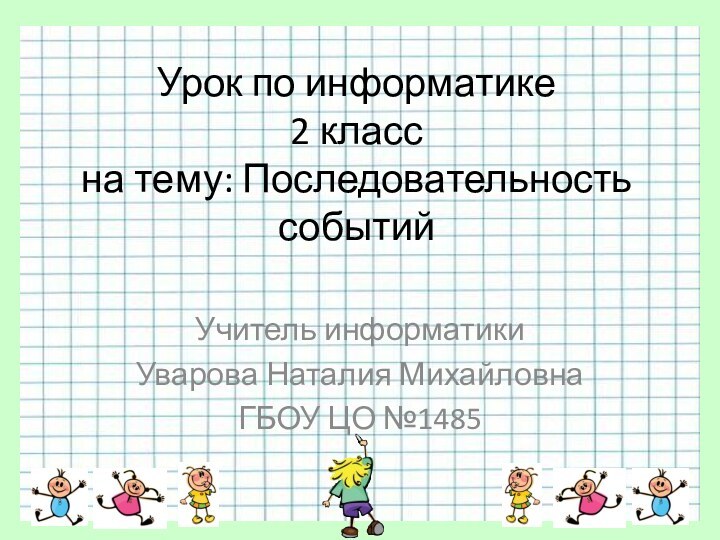 Урок по информатике
2 класс
на тему: Последовательность событий

Учитель информатики
Уварова Наталия Михайловна
ГБОУ ЦО №1485